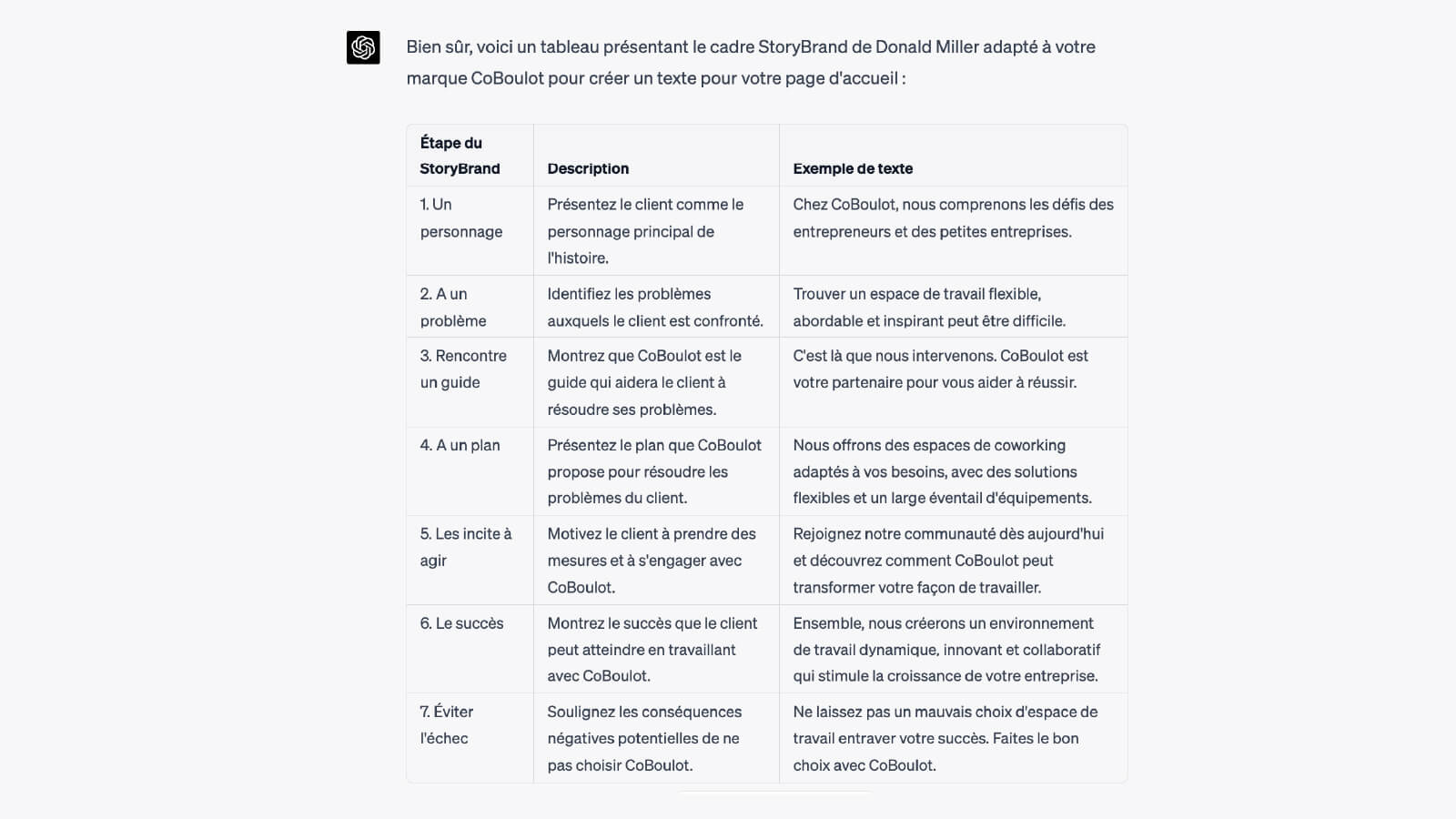 Bien sûr, voici un tableau présentant le cadre StoryBrand de Donald Miller adapté à votre marque CoBoulot pour créer un texte pour votre page d'accueil :

| Étape du StoryBrand | Description | Exemple de texte |
|---|---|---|
| 1. Un personnage | Présentez le client comme le personnage principal de l'histoire. | Chez CoBoulot, nous comprenons les défis des entrepreneurs et des petites entreprises. |
| 2. A un problème | Identifiez les problèmes auxquels le client est confronté. | Trouver un espace de travail flexible, abordable et inspirant peut être difficile. |
| 3. Rencontre un guide | Montrez que CoBoulot est le guide qui aidera le client à résoudre ses problèmes. | C'est là que nous intervenons. CoBoulot est votre partenaire pour vous aider à réussir. |
| 4. A un plan | Présentez le plan que CoBoulot propose pour résoudre les problèmes du client. | Nous offrons des espaces de coworking adaptés à vos besoins, avec des solutions flexibles et un large éventail d'équipements. |
| 5. Les incite à agir | Motivez le client à prendre des mesures et à s'engager avec CoBoulot. | Rejoignez notre communauté dès aujourd'hui et découvrez comment CoBoulot peut transformer votre façon de travailler. |
| 6. Le succès | Montrez le succès que le client peut atteindre en travaillant avec CoBoulot. | Ensemble, nous créerons un environnement de travail dynamique, innovant et collaboratif qui stimule la croissance de votre entreprise. |
| 7. Éviter l'échec | Soulignez les conséquences négatives potentielles de ne pas choisir CoBoulot. | Ne laissez pas un mauvais choix d'espace de travail entraver votre succès. Faites le bon choix avec CoBoulot. |